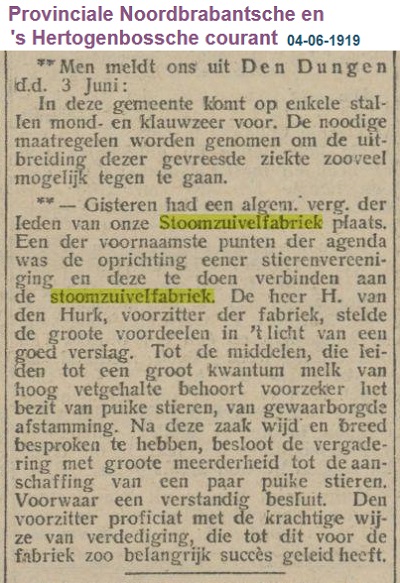 Provinciale Noordbrabantsche en 's Hertogenbossche courant 04-06-1919

** Men meldt ons uit Den Dungen d.d. 3 Juni:

In deze gemeente komt op enkele stallen mond- en klauwzeer voor. De noodige maatregelen worden genomen om de uitbreiding dezer gevreesde ziekte zooveel mogelijk tegen te gaan.

** — Gisteren had een algem. verg. der leden van onze Stoomzuivelfabriek plaats. Een der voornaamste punten der agenda was de oprichting eener stierenvereeniging en deze te doen verbinden aan de stoomzuivelfabriek. De heer H. van den Hurk, voorzitter der fabriek, stelde de groote voordeelen in 't licht van een goed verslag. Tot de middelen, die leiden tot een groot kwantum melk van hoog vetgehalte behoort voorzeker het bezit van puike stieren, van gewaarborgde afstamming. Na deze zaak wijd en breed besproken te hebben, besloot de vergadering met groote meerderheid tot de aanschaffing van een paar puike stieren. Voorwaar een verstandig besluit. Den voorzitter proficiat met de krachtige wijze van verdediging, die tot dit voor de fabriek zoo belangrijk succès geleid heeft.